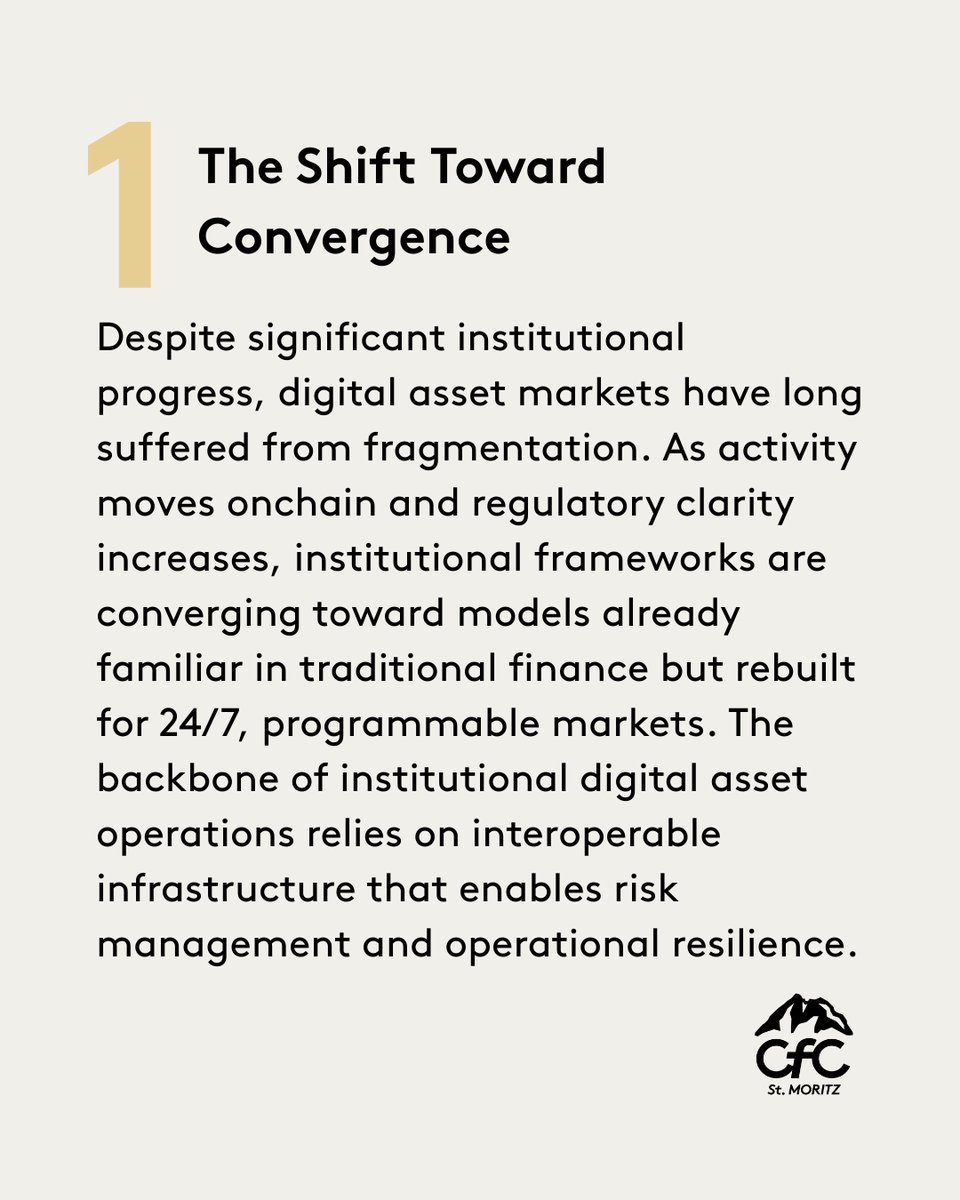 1

The Shift Toward Convergence

Despite significant institutional progress, digital asset markets have long suffered from fragmentation. As activity moves onchain and regulatory clarity increases, institutional frameworks are converging toward models already familiar in traditional finance but rebuilt for 24/7, programmable markets. The backbone of institutional digital asset operations relies on interoperable infrastructure that enables risk management and operational resilience.

CfC
St. MORITZ